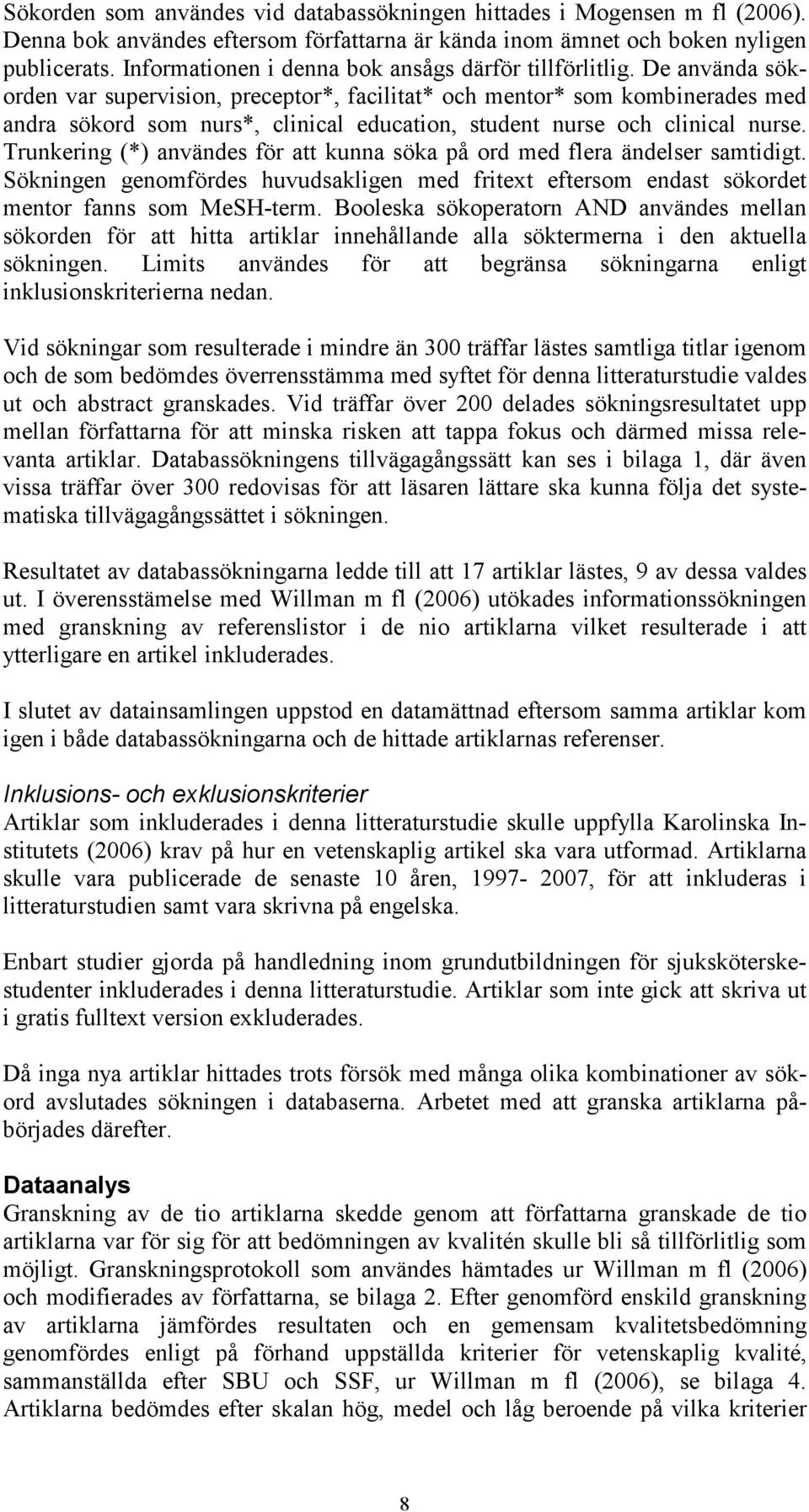 Sökorden som användes vid databassökningen hittades i Mogensen m fl (2006). Denna bok användes eftersom författarna är kända inom ämnet och boken nyligen publicerats. Informationen i denna bok ansågs därför tillförlitlig. De använda sökorden var supervision, preceptor*, facilitat* och mentor* som kombinerades med andra sökord som nurs*, clinical education, student nurse och clinical nurse. Trunkering (*) användes för att kunna söka på ord med flera ändelser samtidigt. Sökningen genomfördes huvudsakligen med fritext eftersom endast sökordet mentor fanns som MeSH-term. Booleska sökoperatorn AND användes mellan sökorden för att hitta artiklar innehållande alla söktermerna i den aktuella sökningen. Limits användes för att begränsa sökningarna enligt inklusionskriterierna nedan.

Vid sökningar som resulterade i mindre än 300 träffar lästes samtliga titlar igenom och de som bedömdes överrensstämma med syftet för denna litteraturstudie valdes ut och abstract granskades. Vid träffar över 200 delades sökningsresultatet upp mellan författarna för att minska risken att tappa fokus och därmed missa relevanta artiklar. Databassökningens tillvägagångssätt kan ses i bilaga 1, där även vissa träffar över 300 redovisas för att läsaren lättare ska kunna följa det systematiska tillvägagångssättet i sökningen.

Resultatet av databassökningarna ledde till att 17 artiklar lästes, 9 av dessa valdes ut. I överensstämelse med Willman m fl (2006) utökades informationssökningen med granskning av referenslistor i de nio artiklarna vilket resulterade i att ytterligare en artikel inkluderades.

I slutet av datainsamlingen uppstod en datamättnad eftersom samma artiklar kom igen i både databassökningarna och de hittade artiklarnas referenser.

Inklusions- och exklusionskriterier
Artiklar som inkluderades i denna litteraturstudie skulle uppfylla Karolinska Institutets (2006) krav på hur en vetenskaplig artikel ska vara utformad. Artiklarna skulle vara publicerade de senaste 10 åren, 1997- 2007, för att inkluderas i litteraturstudien samt vara skrivna på engelska.

Enbart studier gjorda på handledning inom grundutbildningen för sjuksköterskestudenter inkluderades i denna litteraturstudie. Artiklar som inte gick att skriva ut i gratis fulltext version exkluderades.

Då inga nya artiklar hittades trots försök med många olika kombinationer av sökord avslutades sökningen i databaserna. Arbetet med att granska artiklarna påbörjades därefter.

Dataanalys
Granskning av de tio artiklarna skedde genom att författarna granskade de tio artiklarna var för sig för att bedömningen av kvalitén skulle bli så tillförlitlig som möjligt. Granskningsprotokoll som användes hämtades ur Willman m fl (2006) och modifierades av författarna, se bilaga 2. Efter genomförd enskild granskning av artiklarna jämfördes resultaten och en gemensam kvalitetsbedömning genomfördes enligt på förhand uppställda kriterier för vetenskaplig kvalité, sammanställda efter SBU och SSF, ur Willman m fl (2006), se bilaga 4. Artiklarna bedömdes efter skalan hög, medel och låg beroende på vilka kriterier

8